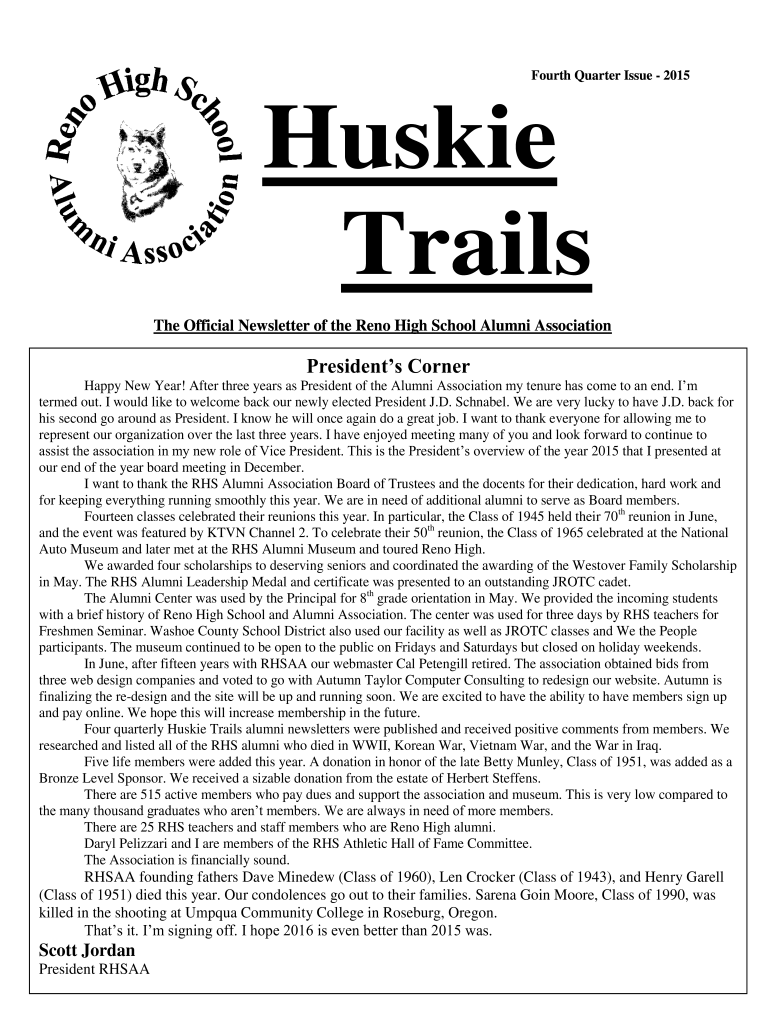 Reno High School Alumni Association

Fourth Quarter Issue - 2015

Huskie Trails

The Official Newsletter of the Reno High School Alumni Association

President's Corner

Happy New Year! After three years as President of the Alumni Association my tenure has come to an end. I'm termed out. I would like to welcome back our newly elected President J.D. Schnabel. We are very lucky to have J.D. back for his second go around as President. I know he will once again do a great job. I want to thank everyone for allowing me to represent our organization over the last three years. I have enjoyed meeting many of you and look forward to continue to assist the association in my new role of Vice President. This is the President's overview of the year 2015 that I presented at our end of the year board meeting in December.

I want to thank the RHS Alumni Association Board of Trustees and the docents for their dedication, hard work and for keeping everything running smoothly this year. We are in need of additional alumni to serve as Board members.

Fourteen classes celebrated their reunions this year. In particular, the Class of 1945 held their 70$^{th}$ reunion in June, and the event was featured by KTVN Channel 2. To celebrate their 50$^{th}$ reunion, the Class of 1965 celebrated at the National Auto Museum and later met at the RHS Alumni Museum and toured Reno High.

We awarded four scholarships to deserving seniors and coordinated the awarding of the Westover Family Scholarship in May. The RHS Alumni Leadership Medal and certificate was presented to an outstanding JROTC cadet.

The Alumni Center was used by the Principal for 8$^{th}$ grade orientation in May. We provided the incoming students with a brief history of Reno High School and Alumni Association. The center was used for three days by RHS teachers for Freshmen Seminar. Washoe County School District also used our facility as well as JROTC classes and We the People participants. The museum continued to be open to the public on Fridays and Saturdays but closed on holiday weekends.

In June, after fifteen years with RHSAA our webmaster Cal Petengill retired. The association obtained bids from three web design companies and voted to go with Autumn Taylor Computer Consulting to redesign our website. Autumn is finalizing the re-design and the site will be up and running soon. We are excited to have the ability to have members sign up and pay online. We hope this will increase membership in the future.

Four quarterly Huskie Trails alumni newsletters were published and received positive comments from members. We researched and listed all of the RHS alumni who died in WWII, Korean War, Vietnam War, and the War in Iraq.

Five life members were added this year. A donation in honor of the late Betty Munley, Class of 1951, was added as a Bronze Level Sponsor. We received a sizable donation from the estate of Herbert Steffens.

There are 515 active members who pay dues and support the association and museum. This is very low compared to the many thousand graduates who aren't members. We are always in need of more members.

There are 25 RHS teachers and staff members who are Reno High alumni.

Daryl Pelizzari and I are members of the RHS Athletic Hall of Fame Committee.

The Association is financially sound.

RHSAA founding fathers Dave Minedew (Class of 1960), Len Crocker (Class of 1943), and Henry Garell (Class of 1951) died this year. Our condolences go out to their families. Sarena Goin Moore, Class of 1990, was killed in the shooting at Umpqua Community College in Roseburg, Oregon.

That's it. I'm signing off. I hope 2016 is even better than 2015 was.

Scott Jordan
President RHSAA